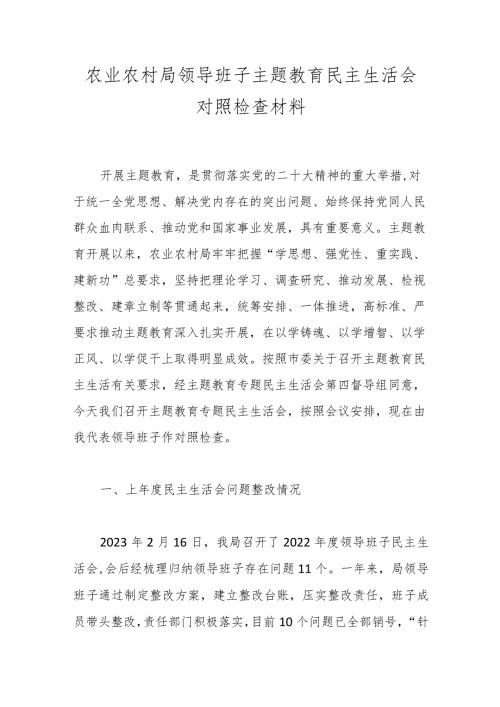 农业农村局领导班子主题教育民主生活会
对照检查材料

开展主题教育，是贯彻落实党的二十大精神的重大举措，对于统一全党思想、解决党内存在的突出问题、始终保持党同人民群众血肉联系、推动党和国家事业发展，具有重要意义。主题教育开展以来，农业农村局牢牢把握“学思想、强党性、重实践、建新功”总要求，坚持把理论学习、调查研究、推动发展、检视整改、建章立制等贯通起来，统筹安排、一体推进，高标准、严要求推动主题教育深入扎实开展，在以学铸魂、以学增智、以学正风、以学促干上取得明显成效。按照市委关于召开主题教育民主生活有关要求，经主题教育专题民主生活会第四督导组同意，今天我们召开主题教育专题民主生活会，按照会议安排，现在由我代表领导班子作对照检查。

一、上年度民主生活会问题整改情况

2023 年 2 月 16 日，我局召开了 2022 年度领导班子民主生活会，会后经梳理归纳领导班子存在问题 11 个。一年来，局领导班子通过制定整改方案，建立整改台账，压实整改责任，班子成员带头整改，责任部门积极落实，目前 10 个问题已全部销号，“针